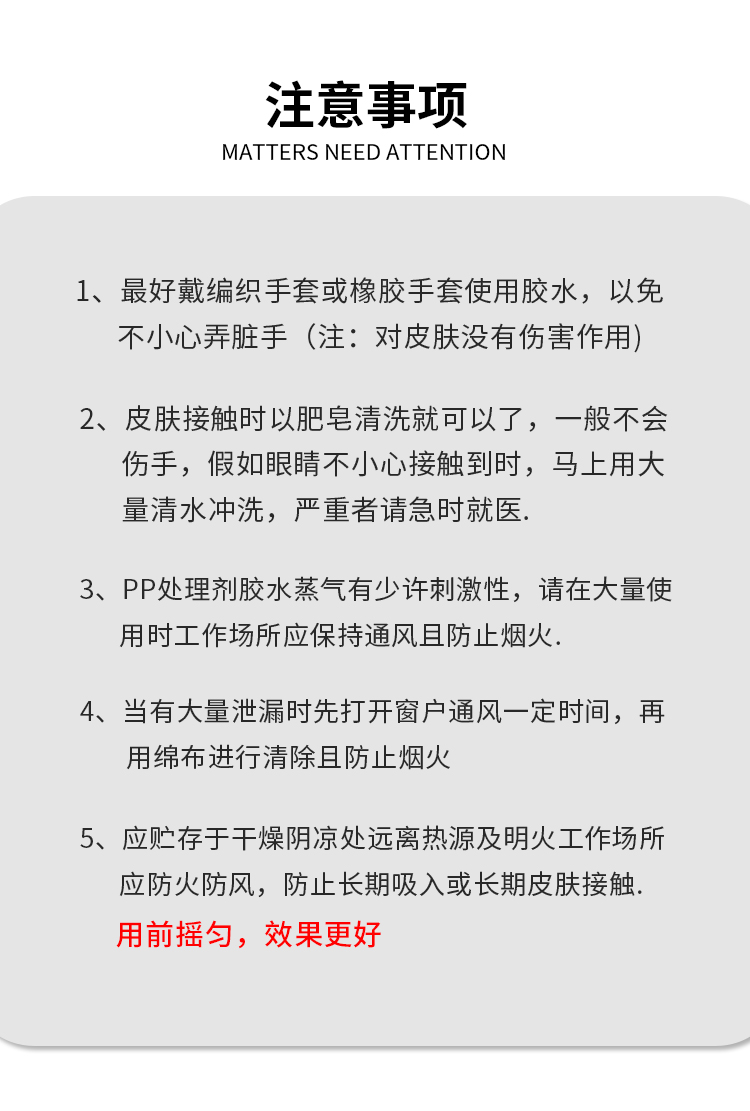 注意事项
MATTERS NEED ATTENTION

1、最好戴编织手套或橡胶手套使用胶水，以免不小心弄脏手（注：对皮肤没有伤害作用）

2、皮肤接触时以肥皂清洗就可以了，一般不会伤手，假如眼睛不小心接触到时，马上用大量清水冲洗，严重者请急时就医.

3、PP处理剂胶水蒸气有少许刺激性，请在大量使用时工作场所应保持通风且防止烟火.

4、当有大量泄漏时先打开窗户通风一定时间，再用绵布进行清除且防止烟火

5、应贮存于干燥阴凉处远离热源及明火工作场所应防火防风，防止长期吸入或长期皮肤接触.
用前摇匀，效果更好